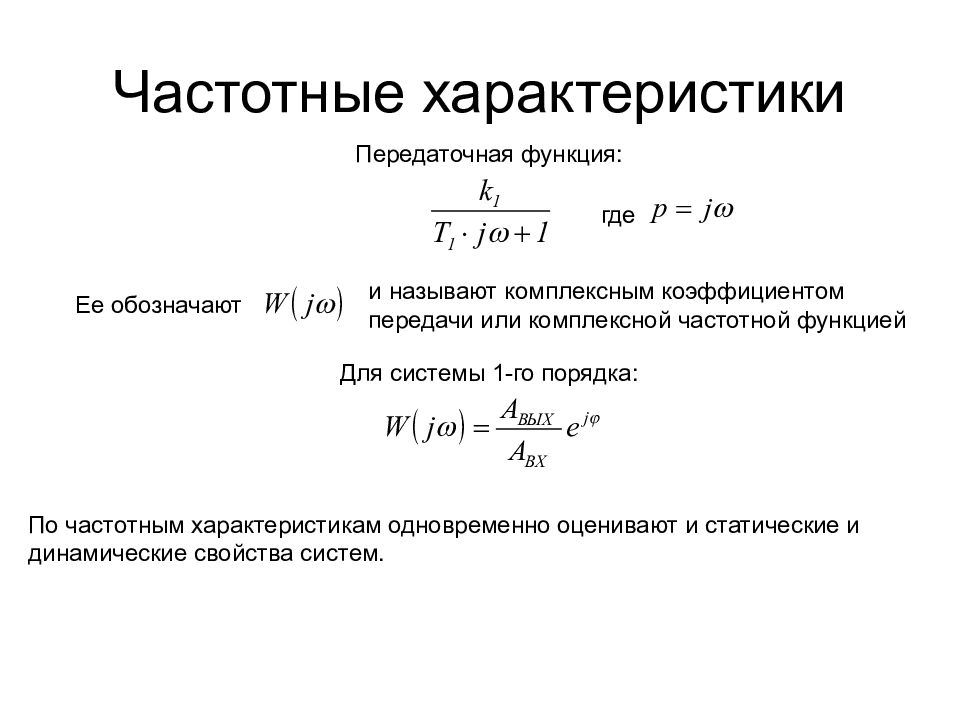 Частотные характеристики

Передаточная функция:

$\frac{k_1}{T_1 \cdot j\omega + 1}$ где $p = j\omega$

Ее обозначают $W(j\omega)$ и называют комплексным коэффициентом передачи или комплексной частотной функцией

Для системы 1-го порядка:

$W(j\omega) = \frac{A_{ВЫХ}}{A_{ВХ}} e^{j\varphi}$

По частотным характеристикам одновременно оценивают и статические и динамические свойства систем.